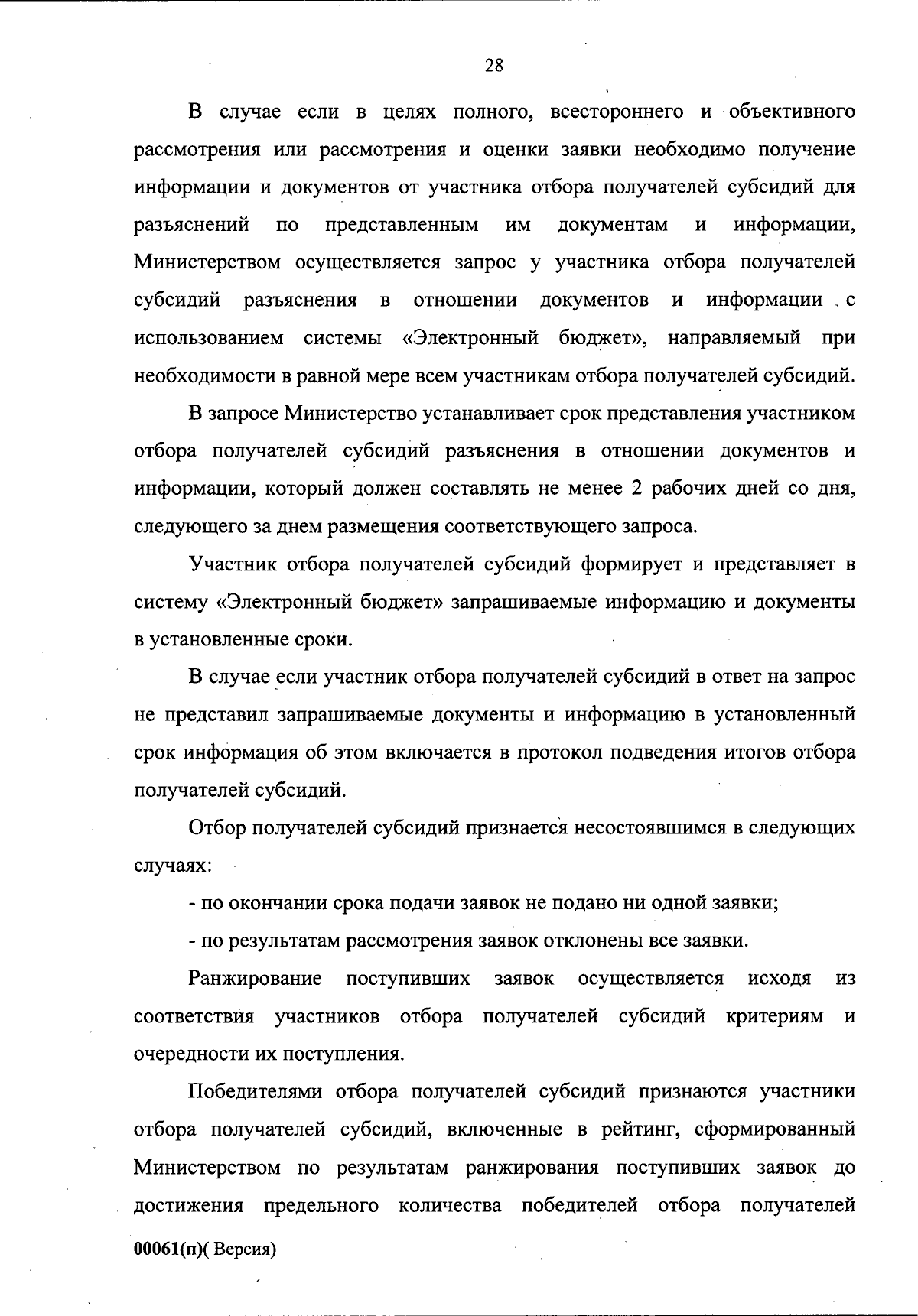 28

В случае если в целях полного, всестороннего и объективного рассмотрения или рассмотрения и оценки заявки необходимо получение информации и документов от участника отбора получателей субсидий для разъяснений по представленным им документам и информации, Министерством осуществляется запрос у участника отбора получателей субсидий разъяснения в отношении документов и информации с использованием системы «Электронный бюджет», направляемый при необходимости в равной мере всем участникам отбора получателей субсидий.

В запросе Министерство устанавливает срок представления участником отбора получателей субсидий разъяснения в отношении документов и информации, который должен составлять не менее 2 рабочих дней со дня, следующего за днем размещения соответствующего запроса.

Участник отбора получателей субсидий формирует и представляет в систему «Электронный бюджет» запрашиваемые информацию и документы в установленные сроки.

В случае если участник отбора получателей субсидий в ответ на запрос не представил запрашиваемые документы и информацию в установленный срок информация об этом включается в протокол подведения итогов отбора получателей субсидий.

Отбор получателей субсидий признается несостоявшимся в следующих случаях:

- по окончании срока подачи заявок не подано ни одной заявки;

- по результатам рассмотрения заявок отклонены все заявки.

Ранжирование поступивших заявок осуществляется исходя из соответствия участников отбора получателей субсидий критериям и очередности их поступления.

Победителями отбора получателей субсидий признаются участники отбора получателей субсидий, включенные в рейтинг, сформированный Министерством по результатам ранжирования поступивших заявок до достижения предельного количества победителей отбора получателей

00061(п)( Версия)